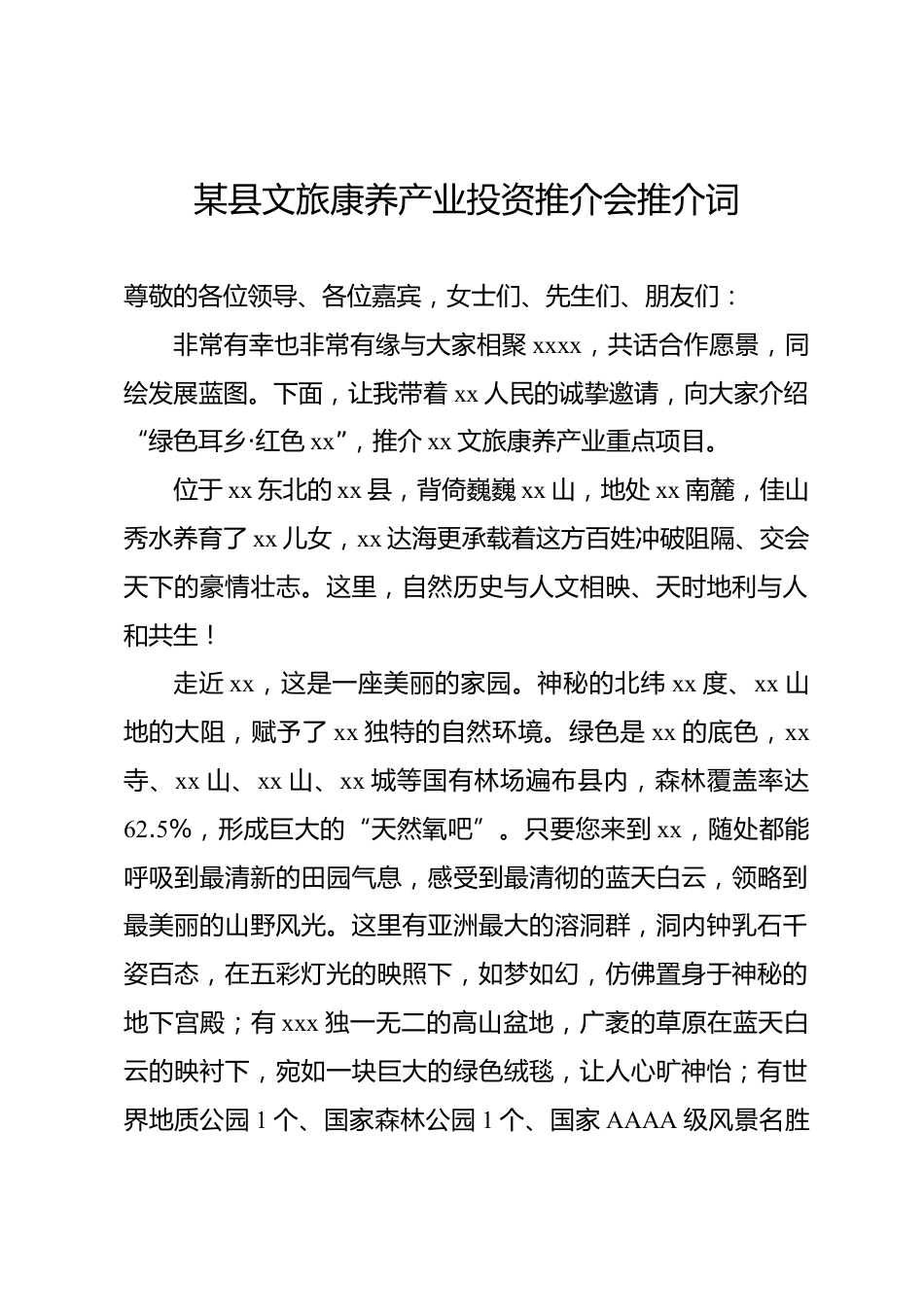 某县文旅康养产业投资推介会推介词

尊敬的各位领导、各位嘉宾，女士们、先生们、朋友们：

非常有幸也非常有缘与大家相聚 xxxx，共话合作愿景，同绘发展蓝图。下面，让我带着 xx 人民的诚挚邀请，向大家介绍“绿色耳乡·红色 xx”，推介 xx 文旅康养产业重点项目。

位于 xx 东北的 xx 县，背倚巍巍 xx 山，地处 xx 南麓，佳山秀水养育了 xx 儿女，xx 达海更承载着这方百姓冲破阻隔、交会天下的豪情壮志。这里，自然历史与人文相映、天时地利与人和共生！

走近 xx，这是一座美丽的家园。神秘的北纬 xx 度、xx 山地的大阻，赋予了 xx 独特的自然环境。绿色是 xx 的底色，xx 寺、xx 山、xx 山、xx 城等国有林场遍布县内，森林覆盖率达 62.5%，形成巨大的“天然氧吧”。只要您来到 xx，随处都能呼吸到最清新的田园气息，感受到最清彻的蓝天白云，领略到最美丽的山野风光。这里有亚洲最大的溶洞群，洞内钟乳石千姿百态，在五彩灯光的映照下，如梦如幻，仿佛置身于神秘的地下宫殿；有 xxx 独一无二的高山盆地，广袤的草原在蓝天白云的映衬下，宛如一块巨大的绿色绒毯，让人心旷神怡；有世界地质公园 1 个、国家森林公园 1 个、国家 AAAA 级风景名胜